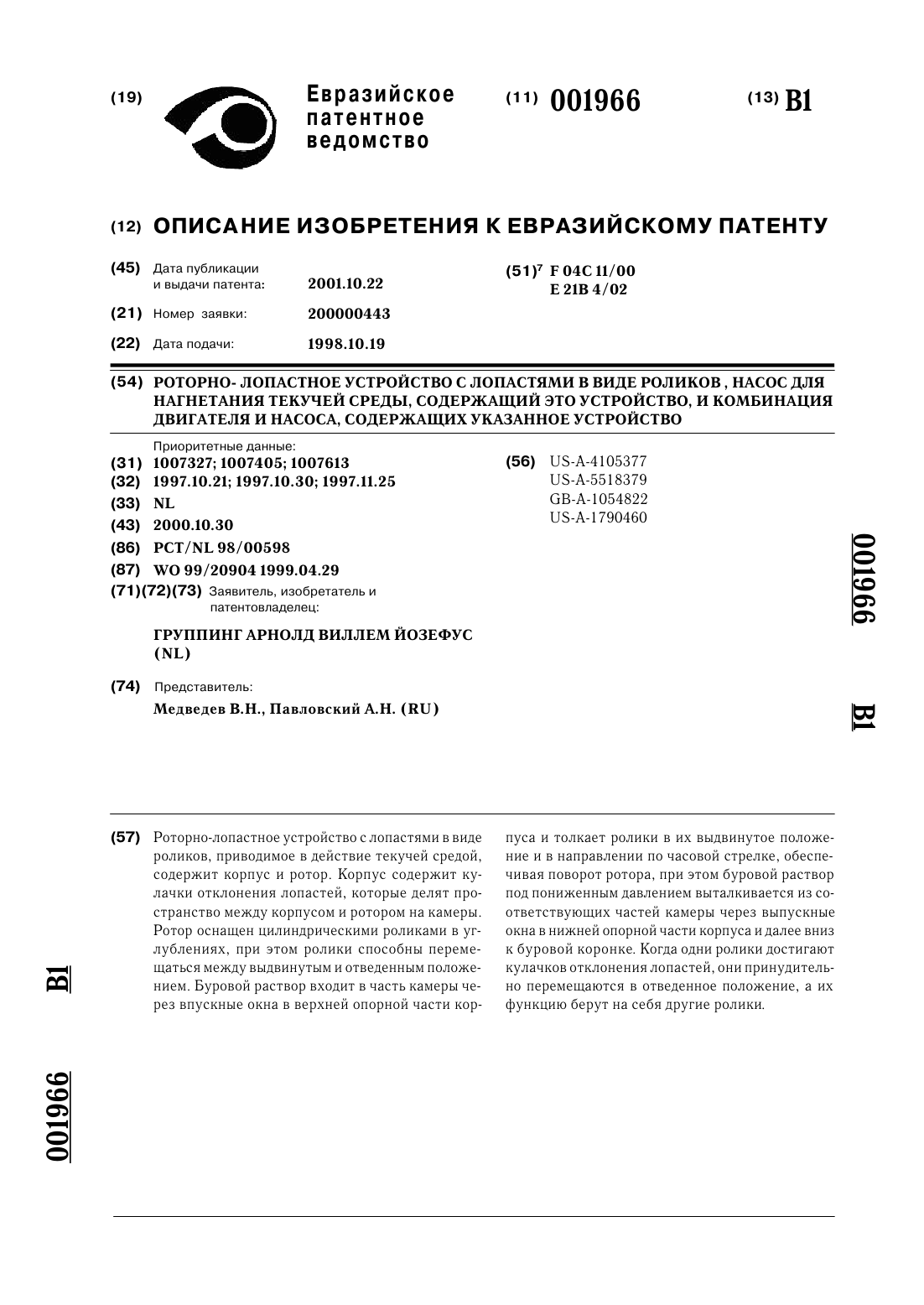 (19) Евразийское патентное ведомство

(11) 001966

(13) B1

(12) ОПИСАНИЕ ИЗОБРЕТЕНИЯ К ЕВРАЗИЙСКОМУ ПАТЕНТУ

(45) Дата публикации и выдачи патента: 2001.10.22

(21) Номер заявки: 200000443

(22) Дата подачи: 1998.10.19

(51)$^7$ F 04C 11/00
E 21B 4/02

(54) РОТОРНО- ЛОПАСТНОЕ УСТРОЙСТВО С ЛОПАСТЯМИ В ВИДЕ РОЛИКОВ , НАСОС ДЛЯ НАГНЕТАНИЯ ТЕКУЧЕЙ СРЕДЫ, СОДЕРЖАЩИЙ ЭТО УСТРОЙСТВО, И КОМБИНАЦИЯ ДВИГАТЕЛЯ И НАСОСА, СОДЕРЖАЩИХ УКАЗАННОЕ УСТРОЙСТВО

Приоритетные данные:
(31) 1007327; 1007405; 1007613
(32) 1997.10.21; 1997.10.30; 1997.11.25
(33) NL
(43) 2000.10.30
(86) PCT/NL 98/00598
(87) WO 99/20904 1999.04.29
(71)(72)(73) Заявитель, изобретатель и патентовладелец:

ГРУППИНГ АРНОЛД ВИЛЛЕМ ЙОЗЕФУС (NL)

(74) Представитель:
Медведев В.Н., Павловский А.Н. (RU)

(56) US-A-4105377
US-A-5518379
GB-A-1054822
US-A-1790460

001966 B1

(57) Роторно-лопастное устройство с лопастями в виде роликов, приводимое в действие текучей средой, содержит корпус и ротор. Корпус содержит кулачки отклонения лопастей, которые делят пространство между корпусом и ротором на камеры. Ротор оснащен цилиндрическими роликами в углублениях, при этом ролики способны перемещаться между выдвинутым и отведенным положением. Буровой раствор входит в часть камеры через впускные окна в верхней опорной части корпуса и толкает ролики в их выдвинутое положение и в направлении по часовой стрелке, обеспечивая поворот ротора, при этом буровой раствор под пониженным давлением выталкивается из соответствующих частей камеры через выпускные окна в нижней опорной части корпуса и далее вниз к буровой коронке. Когда одни ролики достигают кулачков отклонения лопастей, они принудительно перемещаются в отведенное положение, а их функцию берут на себя другие ролики.

B1

001966